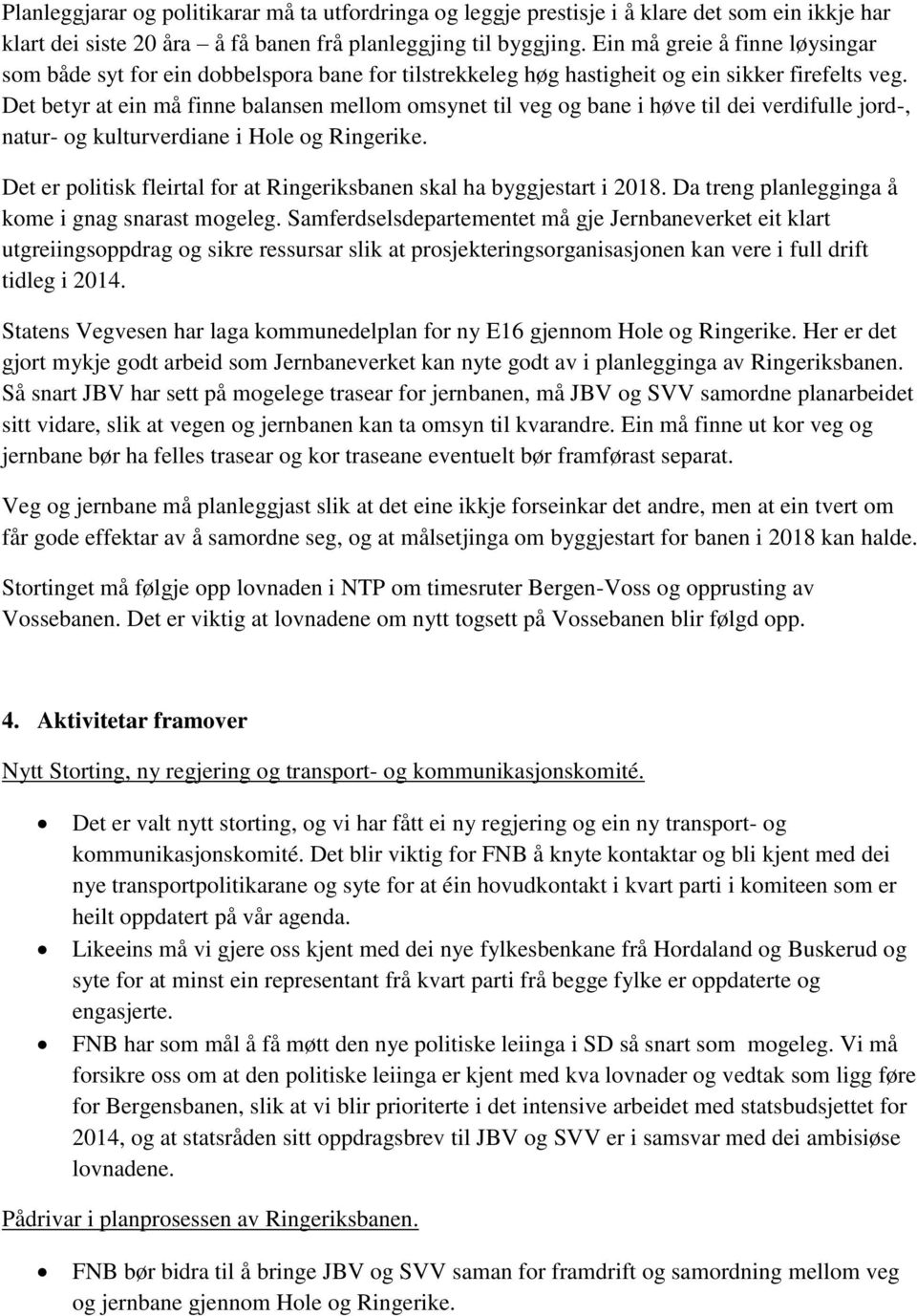 Planleggjarar og politikarar må ta utfordringa og leggje prestisje i å klare det som ein ikkje har klart dei siste 20 åra – å få banen frå planleggjing til byggjing. Ein må greie å finne løysingar som både syt for ein dobbelspora bane for tilstrekkeleg høg hastigheit og ein sikker firefelts veg. Det betyr at ein må finne balansen mellom omsynet til veg og bane i høve til dei verdifulle jord-, natur- og kulturverdiane i Hole og Ringerike.

Det er politisk fleirtal for at Ringeriksbanen skal ha byggjestart i 2018. Da treng planlegginga å kome i gnag snarast mogeleg. Samferdselsdepartementet må gje Jernbaneverket eit klart utgreiingsoppdrag og sikre ressursar slik at prosjekteringsorganisasjonen kan vere i full drift tidleg i 2014.

Statens Vegvesen har laga kommunedelplan for ny E16 gjennom Hole og Ringerike. Her er det gjort mykje godt arbeid som Jernbaneverket kan nyte godt av i planlegginga av Ringeriksbanen. Så snart JBV har sett på mogelege trasear for jernbanen, må JBV og SVV samordne planarbeidet sitt vidare, slik at vegen og jernbanen kan ta omsyn til kvarandre. Ein må finne ut kor veg og jernbane bør ha felles trasear og kor traseane eventuelt bør framførast separat.

Veg og jernbane må planleggjast slik at det eine ikkje forseinkar det andre, men at ein tvert om får gode effektar av å samordne seg, og at målsetjinga om byggjestart for banen i 2018 kan halde.

Stortinget må følgje opp lovnaden i NTP om timesruter Bergen-Voss og opprusting av Vossebanen. Det er viktig at lovnadene om nytt togsett på Vossebanen blir følgd opp.

4. Aktivitetar framover

Nytt Storting, ny regjering og transport- og kommunikasjonskomité.

• Det er valt nytt storting, og vi har fått ei ny regjering og ein ny transport- og kommunikasjonskomité. Det blir viktig for FNB å knyte kontaktar og bli kjent med dei nye transportpolitikarane og syte for at éin hovudkontakt i kvart parti i komiteen som er heilt oppdatert på vår agenda.
• Likeeins må vi gjere oss kjent med dei nye fylkesbenkane frå Hordaland og Buskerud og syte for at minst ein representant frå kvart parti frå begge fylke er oppdaterte og engasjerte.
• FNB har som mål å få møtt den nye politiske leiinga i SD så snart som mogeleg. Vi må forsikre oss om at den politiske leiinga er kjent med kva lovnader og vedtak som ligg føre for Bergensbanen, slik at vi blir prioriterte i det intensive arbeidet med statsbudsjettet for 2014, og at statsråden sitt oppdragsbrev til JBV og SVV er i samsvar med dei ambisiøse lovnadene.

Pådrivar i planprosessen av Ringeriksbanen.

• FNB bør bidra til å bringe JBV og SVV saman for framdrift og samordning mellom veg og jernbane gjennom Hole og Ringerike.